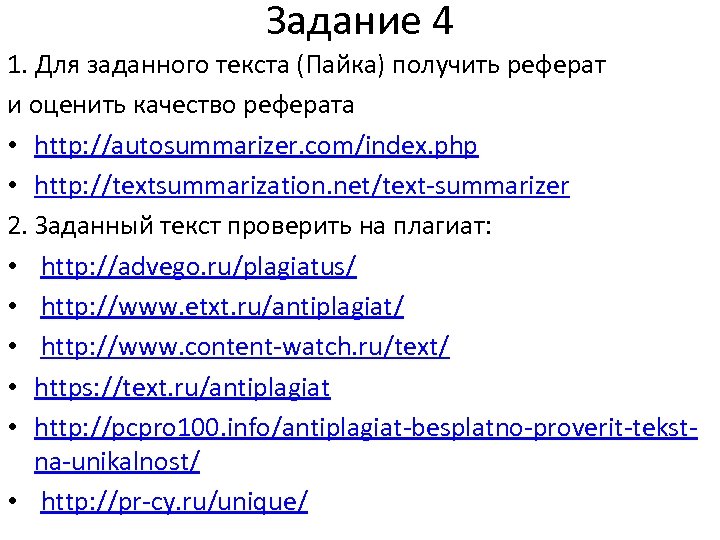 Задание 4

1. Для заданного текста (Пайка) получить реферат и оценить качество реферата

• http://autosummarizer.com/index.php
• http://textsummarization.net/text-summarizer

2. Заданный текст проверить на плагиат:

• http://advego.ru/plagiatus/
• http://www.etxt.ru/antiplagiat/
• http://www.content-watch.ru/text/
• https://text.ru/antiplagiat
• http://pcpro100.info/antiplagiat-besplatno-proverit-tekst-na-unikalnost/
• http://pr-cy.ru/unique/